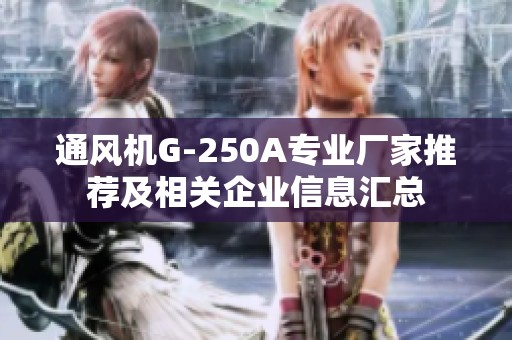 通风机G-250A专业厂家推荐及相关企业信息汇总